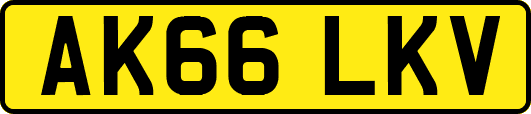 AK66 LKV